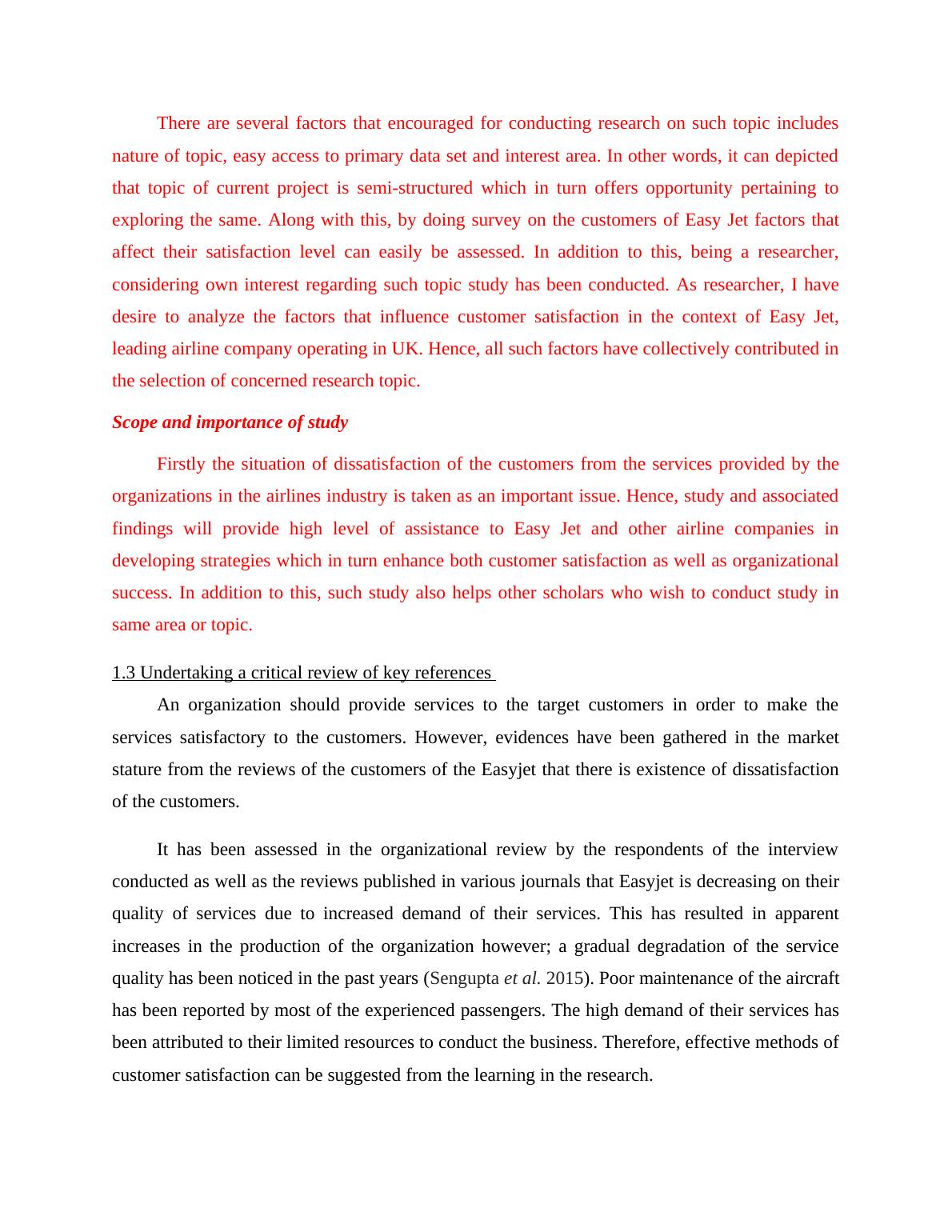 There are several factors that encouraged for conducting research on such topic includes nature of topic, easy access to primary data set and interest area. In other words, it can depicted that topic of current project is semi-structured which in turn offers opportunity pertaining to exploring the same. Along with this, by doing survey on the customers of Easy Jet factors that affect their satisfaction level can easily be assessed. In addition to this, being a researcher, considering own interest regarding such topic study has been conducted. As researcher, I have desire to analyze the factors that influence customer satisfaction in the context of Easy Jet, leading airline company operating in UK. Hence, all such factors have collectively contributed in the selection of concerned research topic.

Scope and importance of study

Firstly the situation of dissatisfaction of the customers from the services provided by the organizations in the airlines industry is taken as an important issue. Hence, study and associated findings will provide high level of assistance to Easy Jet and other airline companies in developing strategies which in turn enhance both customer satisfaction as well as organizational success. In addition to this, such study also helps other scholars who wish to conduct study in same area or topic.

1.3 Undertaking a critical review of key references

An organization should provide services to the target customers in order to make the services satisfactory to the customers. However, evidences have been gathered in the market stature from the reviews of the customers of the Easyjet that there is existence of dissatisfaction of the customers.

It has been assessed in the organizational review by the respondents of the interview conducted as well as the reviews published in various journals that Easyjet is decreasing on their quality of services due to increased demand of their services. This has resulted in apparent increases in the production of the organization however; a gradual degradation of the service quality has been noticed in the past years (Sengupta et al. 2015). Poor maintenance of the aircraft has been reported by most of the experienced passengers. The high demand of their services has been attributed to their limited resources to conduct the business. Therefore, effective methods of customer satisfaction can be suggested from the learning in the research.